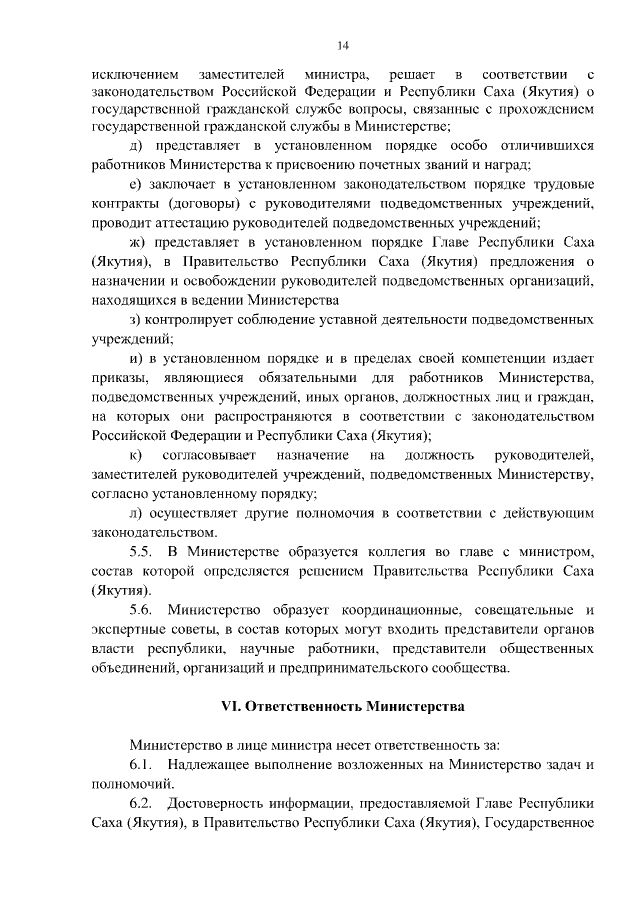 14

исключением заместителей министра, решает в соответствии с законодательством Российской Федерации и Республики Саха (Якутия) о государственной гражданской службе вопросы, связанные с прохождением государственной гражданской службы в Министерстве;

д) представляет в установленном порядке особо отличившихся работников Министерства к присвоению почетных званий и наград;

е) заключает в установленном законодательством порядке трудовые контракты (договоры) с руководителями подведомственных учреждений, проводит аттестацию руководителей подведомственных учреждений;

ж) представляет в установленном порядке Главе Республики Саха (Якутия), в Правительство Республики Саха (Якутия) предложения о назначении и освобождении руководителей подведомственных организаций, находящихся в ведении Министерства

з) контролирует соблюдение уставной деятельности подведомственных учреждений;

и) в установленном порядке и в пределах своей компетенции издает приказы, являющиеся обязательными для работников Министерства, подведомственных учреждений, иных органов, должностных лиц и граждан, на которых они распространяются в соответствии с законодательством Российской Федерации и Республики Саха (Якутия);

к) согласовывает назначение на должность руководителей, заместителей руководителей учреждений, подведомственных Министерству, согласно установленному порядку;

л) осуществляет другие полномочия в соответствии с действующим законодательством.

5.5. В Министерстве образуется коллегия во главе с министром, состав которой определяется решением Правительства Республики Саха (Якутия).

5.6. Министерство образует координационные, совещательные и экспертные советы, в состав которых могут входить представители органов власти республики, научные работники, представители общественных объединений, организаций и предпринимательского сообщества.

VI. Ответственность Министерства

Министерство в лице министра несет ответственность за:

6.1. Надлежащее выполнение возложенных на Министерство задач и полномочий.

6.2. Достоверность информации, предоставляемой Главе Республики Саха (Якутия), в Правительство Республики Саха (Якутия), Государственное